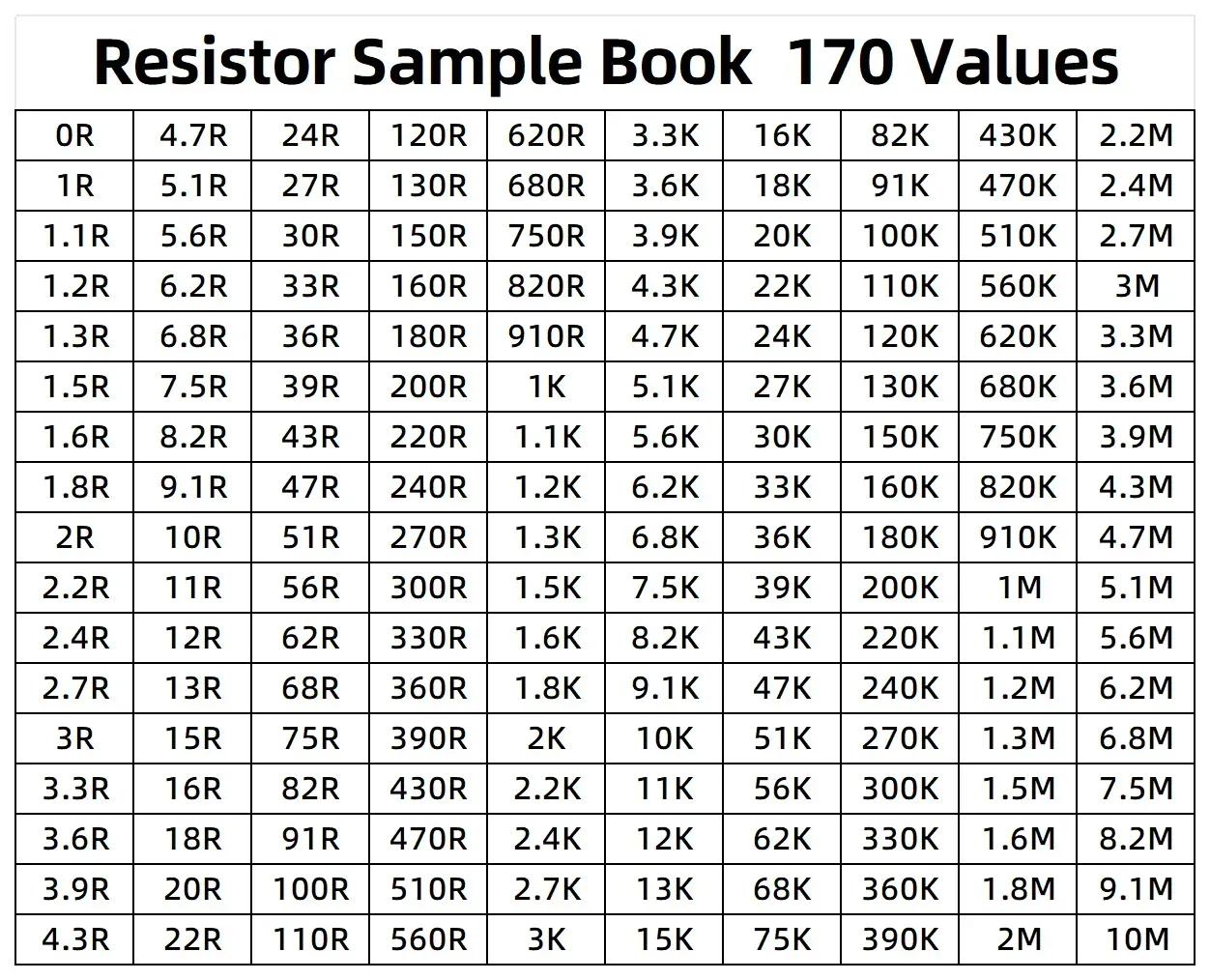 Resistor Sample Book 170 Values

| 0R | 4.7R | 24R | 120R | 620R | 3.3K | 16K | 82K | 430K | 2.2M |
|---|---|---|---|---|---|---|---|---|---|
| 1R | 5.1R | 27R | 130R | 680R | 3.6K | 18K | 91K | 470K | 2.4M |
| 1.1R | 5.6R | 30R | 150R | 750R | 3.9K | 20K | 100K | 510K | 2.7M |
| 1.2R | 6.2R | 33R | 160R | 820R | 4.3K | 22K | 110K | 560K | 3M |
| 1.3R | 6.8R | 36R | 180R | 910R | 4.7K | 24K | 120K | 620K | 3.3M |
| 1.5R | 7.5R | 39R | 200R | 1K | 5.1K | 27K | 130K | 680K | 3.6M |
| 1.6R | 8.2R | 43R | 220R | 1.1K | 5.6K | 30K | 150K | 750K | 3.9M |
| 1.8R | 9.1R | 47R | 240R | 1.2K | 6.2K | 33K | 160K | 820K | 4.3M |
| 2R | 10R | 51R | 270R | 1.3K | 6.8K | 36K | 180K | 910K | 4.7M |
| 2.2R | 11R | 56R | 300R | 1.5K | 7.5K | 39K | 200K | 1M | 5.1M |
| 2.4R | 12R | 62R | 330R | 1.6K | 8.2K | 43K | 220K | 1.1M | 5.6M |
| 2.7R | 13R | 68R | 360R | 1.8K | 9.1K | 47K | 240K | 1.2M | 6.2M |
| 3R | 15R | 75R | 390R | 2K | 10K | 51K | 270K | 1.3M | 6.8M |
| 3.3R | 16R | 82R | 430R | 2.2K | 11K | 56K | 300K | 1.5M | 7.5M |
| 3.6R | 18R | 91R | 470R | 2.4K | 12K | 62K | 330K | 1.6M | 8.2M |
| 3.9R | 20R | 100R | 510R | 2.7K | 13K | 68K | 360K | 1.8M | 9.1M |
| 4.3R | 22R | 110R | 560R | 3K | 15K | 75K | 390K | 2M | 10M |